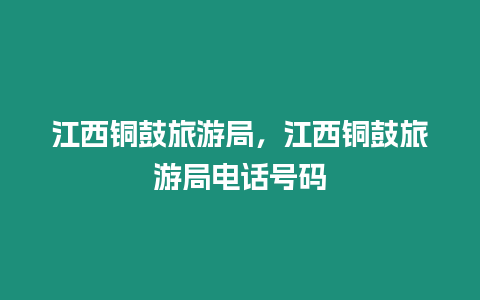 江西铜鼓旅游局，江西铜鼓旅游局电话号码